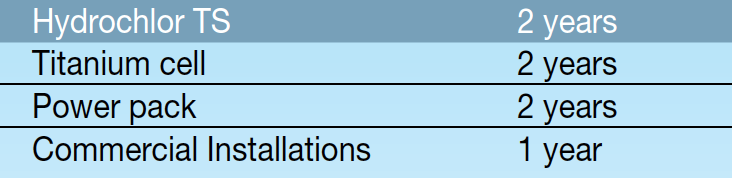 | Hydrochlor TS | 2 years |
|---|---|
| Titanium cell | 2 years |
| Power pack | 2 years |
| Commercial Installations | 1 year |